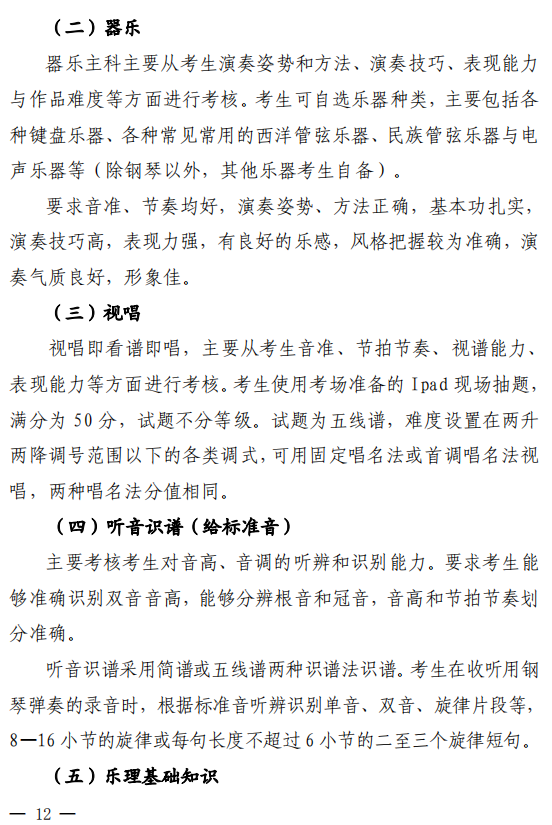 （二）器乐

器乐主科主要从考生演奏姿势和方法、演奏技巧、表现能力与作品难度等方面进行考核。考生可自选乐器种类，主要包括各种键盘乐器、各种常见常用的西洋管弦乐器、民族管弦乐器与电声乐器等（除钢琴以外，其他乐器考生自备）。

要求音准、节奏均好，演奏姿势、方法正确，基本功扎实，演奏技巧高，表现力强，有良好的乐感，风格把握较为准确，演奏气质良好，形象佳。

（三）视唱

视唱即看谱即唱，主要从考生音准、节拍节奏、视谱能力、表现能力等方面进行考核。考生使用考场准备的 Ipad 现场抽题，满分为 50 分，试题不分等级。试题为五线谱，难度设置在两升两降调号范围以下的各类调式，可用固定唱名法或首调唱名法视唱，两种唱名法分值相同。

（四）听音识谱（给标准音）

主要考核考生对音高、音调的听辨和识别能力。要求考生能够准确识别双音音高，能够分辨根音和冠音，音高和节拍节奏划分准确。

听音识谱采用简谱或五线谱两种识谱法识谱。考生在收听用钢琴弹奏的录音时，根据标准音听辨识别单音、双音、旋律片段等，8—16 小节的旋律或每句长度不超过 6 小节的二至三个旋律短句。

（五）乐理基础知识

— 12 —